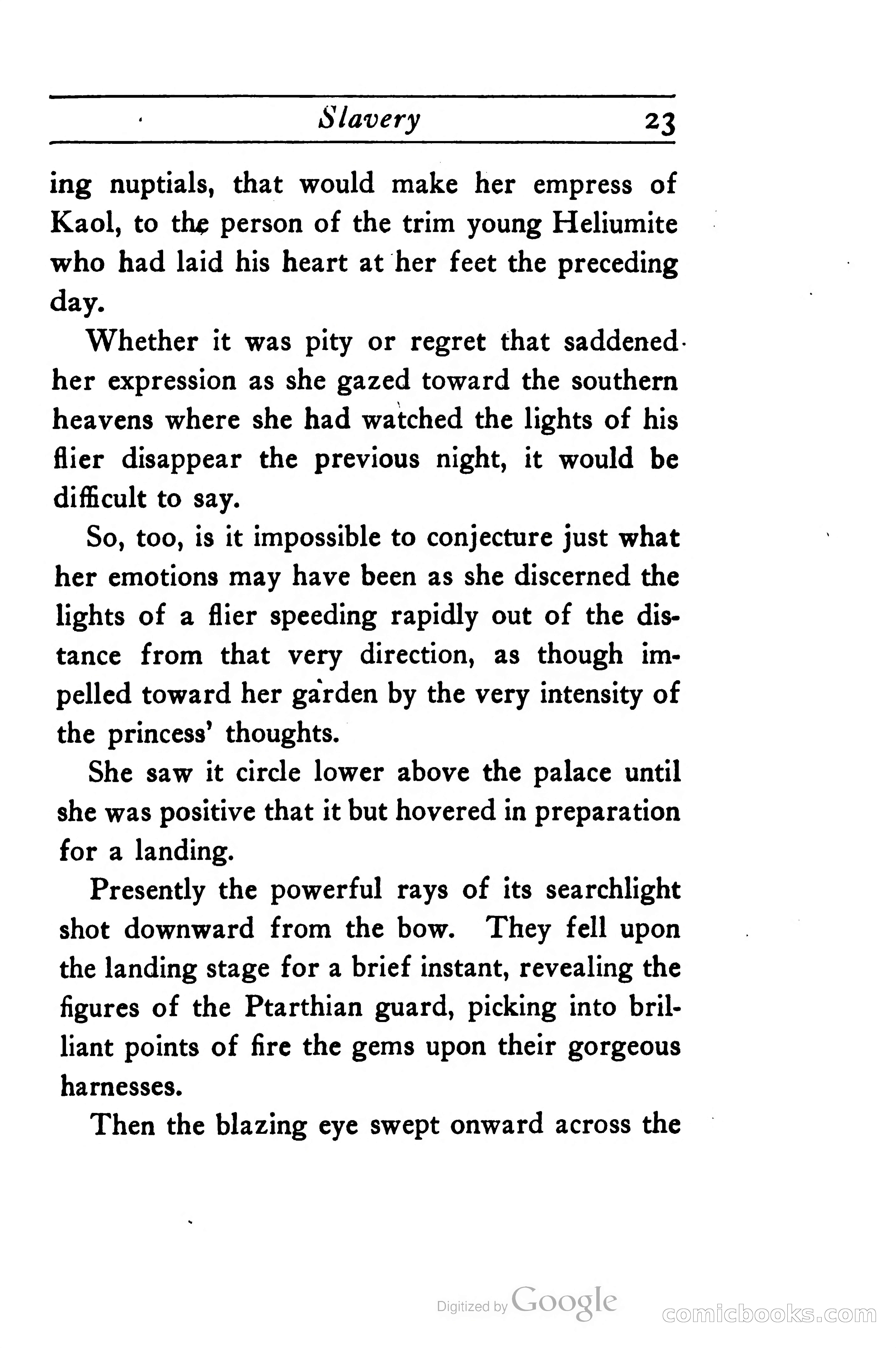 Slavery 23

ing nuptials, that would make her empress of Kaol, to the person of the trim young Heliumite who had laid his heart at her feet the preceding day.

Whether it was pity or regret that saddened her expression as she gazed toward the southern heavens where she had watched the lights of his flier disappear the previous night, it would be difficult to say.

So, too, is it impossible to conjecture just what her emotions may have been as she discerned the lights of a flier speeding rapidly out of the distance from that very direction, as though impelled toward her garden by the very intensity of the princess' thoughts.

She saw it circle lower above the palace until she was positive that it but hovered in preparation for a landing.

Presently the powerful rays of its searchlight shot downward from the bow. They fell upon the landing stage for a brief instant, revealing the figures of the Ptarthian guard, picking into brilliant points of fire the gems upon their gorgeous harnesses.

Then the blazing eye swept onward across the

Digitized by Google

comicbooks.com